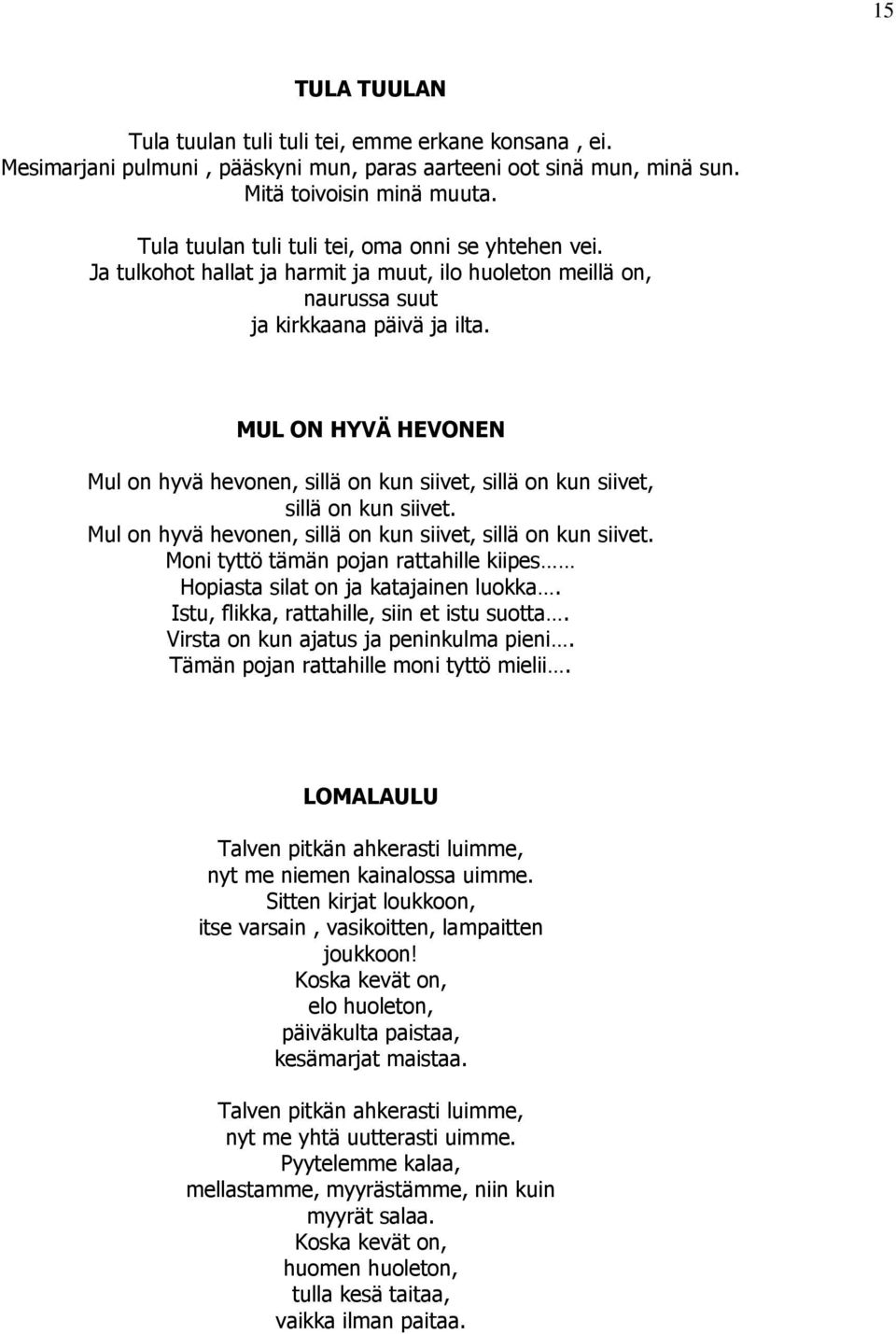 15

TULA TUULAN

Tula tuulan tuli tuli tei, emme erkane konsana , ei.
Mesimarjani pulmuni , pääskyni mun, paras aarteeni oot sinä mun, minä sun.
Mitä toivoisin minä muuta.

Tula tuulan tuli tuli tei, oma onni se yhtehen vei.
Ja tulkohot hallat ja harmit ja muut, ilo huoleton meillä on,
naurussa suut
ja kirkkaana päivä ja ilta.

MUL ON HYVÄ HEVONEN

Mul on hyvä hevonen, sillä on kun siivet, sillä on kun siivet,
sillä on kun siivet.
Mul on hyvä hevonen, sillä on kun siivet, sillä on kun siivet.
Moni tyttö tämän pojan rattahille kiipes……
Hopiasta silat on ja katajainen luokka….
Istu, flikka, rattahille, siin et istu suotta….
Virsta on kun ajatus ja peninkulma pieni….
Tämän pojan rattahille moni tyttö mielii….

LOMALAULU

Talven pitkän ahkerasti luimme,
nyt me niemen kainalossa uimme.
Sitten kirjat loukkoon,
itse varsain , vasikoitten, lampaitten
joukkoon!
Koska kevät on,
elo huoleton,
päiväkulta paistaa,
kesämarjat maistaa.

Talven pitkän ahkerasti luimme,
nyt me yhtä uutterasti uimme.
Pyytelemme kalaa,
mellastamme, myyrästämme, niin kuin
myyrät salaa.
Koska kevät on,
huomen huoleton,
tulla kesä taitaa,
vaikka ilman paitaa.